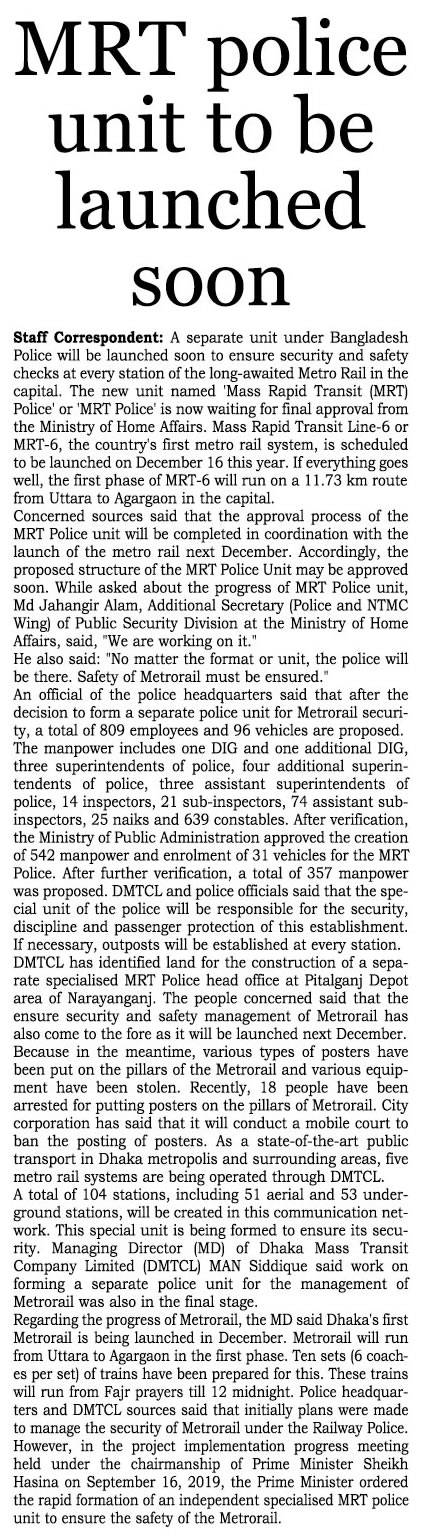 MRT police unit to be launched soon

Staff Correspondent: A separate unit under Bangladesh Police will be launched soon to ensure security and safety checks at every station of the long-awaited Metro Rail in the capital. The new unit named 'Mass Rapid Transit (MRT) Police' or 'MRT Police' is now waiting for final approval from the Ministry of Home Affairs. Mass Rapid Transit Line-6 or MRT-6, the country's first metro rail system, is scheduled to be launched on December 16 this year. If everything goes well, the first phase of MRT-6 will run on a 11.73 km route from Uttara to Agargaon in the capital.

Concerned sources said that the approval process of the MRT Police unit will be completed in coordination with the launch of the metro rail next December. Accordingly, the proposed structure of the MRT Police Unit may be approved soon. While asked about the progress of MRT Police unit, Md Jahangir Alam, Additional Secretary (Police and NTMC Wing) of Public Security Division at the Ministry of Home Affairs, said, "We are working on it."

He also said: "No matter the format or unit, the police will be there. Safety of Metrorail must be ensured."

An official of the police headquarters said that after the decision to form a separate police unit for Metrorail security, a total of 809 employees and 96 vehicles are proposed. The manpower includes one DIG and one additional DIG, three superintendents of police, four additional superintendents of police, three assistant superintendents of police, 14 inspectors, 21 sub-inspectors, 74 assistant sub-inspectors, 25 naiks and 639 constables. After verification, the Ministry of Public Administration approved the creation of 542 manpower and enrolment of 31 vehicles for the MRT Police. After further verification, a total of 357 manpower was proposed. DMTCL and police officials said that the special unit of the police will be responsible for the security, discipline and passenger protection of this establishment. If necessary, outposts will be established at every station.

DMTCL has identified land for the construction of a separate specialised MRT Police head office at Pitalganj Depot area of Narayanganj. The people concerned said that the ensure security and safety management of Metrorail has also come to the fore as it will be launched next December. Because in the meantime, various types of posters have been put on the pillars of the Metrorail and various equipment have been stolen. Recently, 18 people have been arrested for putting posters on the pillars of Metrorail. City corporation has said that it will conduct a mobile court to ban the posting of posters. As a state-of-the-art public transport in Dhaka metropolis and surrounding areas, five metro rail systems are being operated through DMTCL.

A total of 104 stations, including 51 aerial and 53 underground stations, will be created in this communication network. This special unit is being formed to ensure its security. Managing Director (MD) of Dhaka Mass Transit Company Limited (DMTCL) MAN Siddique said work on forming a separate police unit for the management of Metrorail was also in the final stage.

Regarding the progress of Metrorail, the MD said Dhaka's first Metrorail is being launched in December. Metrorail will run from Uttara to Agargaon in the first phase. Ten sets (6 coaches per set) of trains have been prepared for this. These trains will run from Fajr prayers till 12 midnight. Police headquarters and DMTCL sources said that initially plans were made to manage the security of Metrorail under the Railway Police. However, in the project implementation progress meeting held under the chairmanship of Prime Minister Sheikh Hasina on September 16, 2019, the Prime Minister ordered the rapid formation of an independent specialised MRT police unit to ensure the safety of the Metrorail.